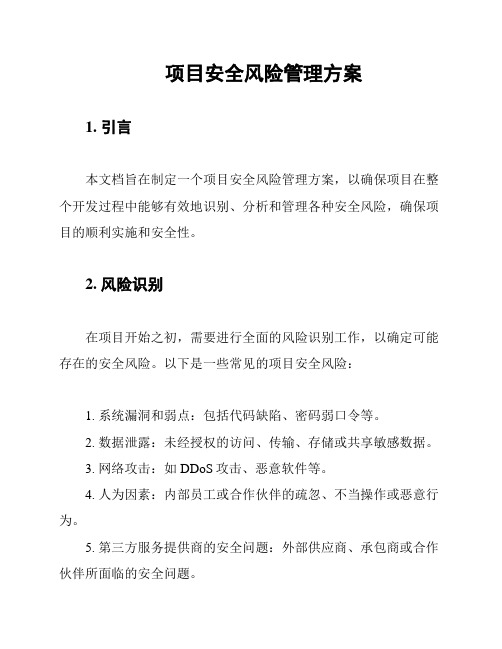 项目安全风险管理方案

1. 引言

本文档旨在制定一个项目安全风险管理方案，以确保项目在整个开发过程中能够有效地识别、分析和管理各种安全风险，确保项目的顺利实施和安全性。

2. 风险识别

在项目开始之初，需要进行全面的风险识别工作，以确定可能存在的安全风险。以下是一些常见的项目安全风险：

1. 系统漏洞和弱点：包括代码缺陷、密码弱口令等。

2. 数据泄露：未经授权的访问、传输、存储或共享敏感数据。

3. 网络攻击：如 DDoS 攻击、恶意软件等。

4. 人为因素：内部员工或合作伙伴的疏忽、不当操作或恶意行为。

5. 第三方服务提供商的安全问题：外部供应商、承包商或合作伙伴所面临的安全问题。